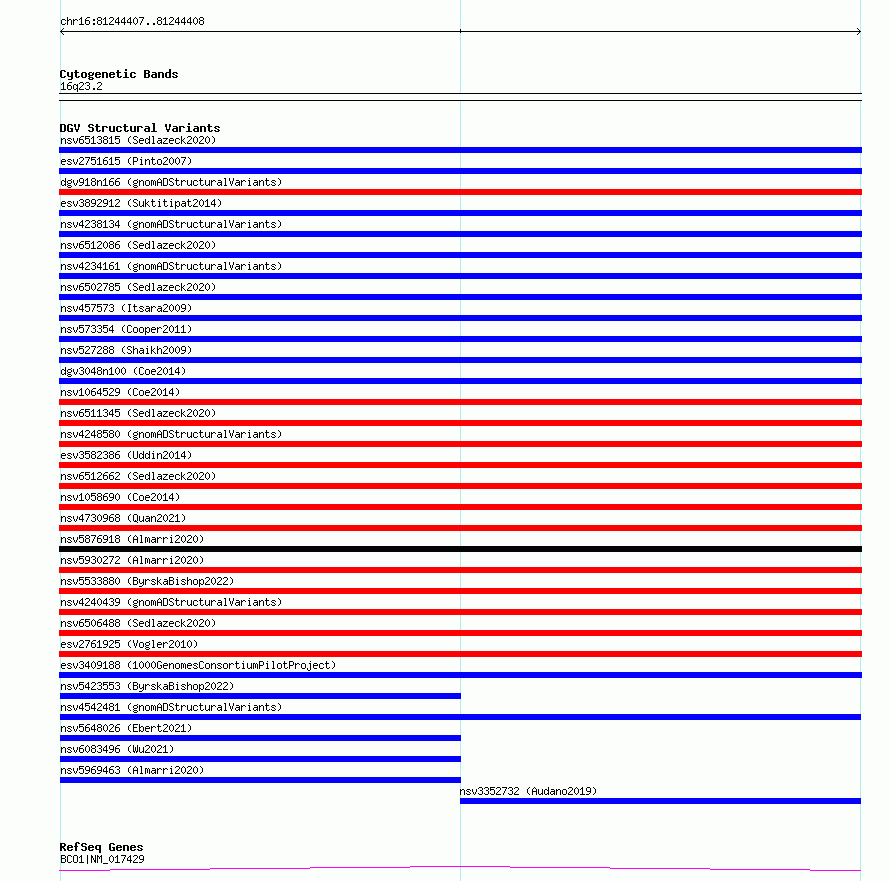 chr16:81244407..81244408

Cytogenetic Bands
16q23.2

DGV Structural Variants
nsv6513815 (Sedlazeck2020)
esv2751615 (Pinto2007)
dgv918n166 (gnomADStructuralVariants)
esv3892912 (Suktitipat2014)
nsv4238134 (gnomADStructuralVariants)
nsv6512086 (Sedlazeck2020)
nsv4234161 (gnomADStructuralVariants)
nsv6502785 (Sedlazeck2020)
nsv457573 (Itsara2009)
nsv573354 (Cooper2011)
nsv527288 (Shaikh2009)
dgv3048n100 (Coe2014)
nsv1064529 (Coe2014)
nsv6511345 (Sedlazeck2020)
nsv4248580 (gnomADStructuralVariants)
esv3582386 (Uddin2014)
nsv6512662 (Sedlazeck2020)
nsv1058690 (Coe2014)
nsv4730968 (Quan2021)
nsv5876918 (Almarri2020)
nsv5930272 (Almarri2020)
nsv5533880 (ByrskaBishop2022)
nsv4240439 (gnomADStructuralVariants)
nsv6506488 (Sedlazeck2020)
esv2761925 (Vogler2010)
esv3409188 (1000GenomesConsortiumPilotProject)
nsv5423553 (ByrskaBishop2022)
nsv4542481 (gnomADStructuralVariants)
nsv5648026 (Ebert2021)
nsv6083496 (Wu2021)
nsv5969463 (Almarri2020)
nsv3352732 (Audano2019)

RefSeq Genes
BCO1|NM_017429